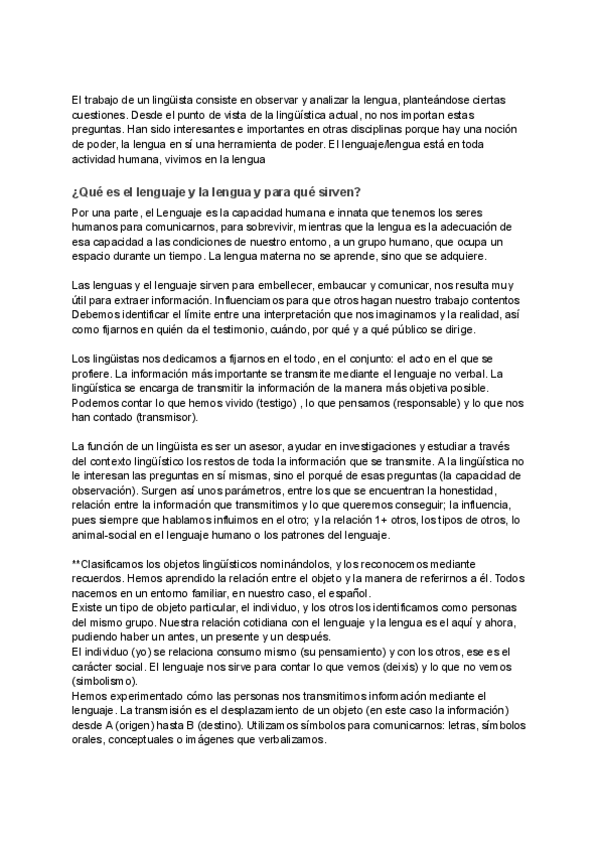 El trabajo de un lingüista consiste en observar y analizar la lengua, planteándose ciertas cuestiones. Desde el punto de vista de la lingüística actual, no nos importan estas preguntas. Han sido interesantes e importantes en otras disciplinas porque hay una noción de poder, la lengua en sí una herramienta de poder. El lenguaje/lengua está en toda actividad humana, vivimos en la lengua

¿Qué es el lenguaje y la lengua y para qué sirven?

Por una parte, el Lenguaje es la capacidad humana e innata que tenemos los seres humanos para comunicarnos, para sobrevivir, mientras que la lengua es la adecuación de esa capacidad a las condiciones de nuestro entorno, a un grupo humano, que ocupa un espacio durante un tiempo. La lengua materna no se aprende, sino que se adquiere.

Las lenguas y el lenguaje sirven para embellecer, embaucar y comunicar, nos resulta muy útil para extraer información. Influenciamos para que otros hagan nuestro trabajo contentos Debemos identificar el límite entre una interpretación que nos imaginamos y la realidad, así como fijarnos en quién da el testimonio, cuándo, por qué y a qué público se dirige.

Los lingüistas nos dedicamos a fijarnos en el todo, en el conjunto: el acto en el que se profiere. La información más importante se transmite mediante el lenguaje no verbal. La lingüística se encarga de transmitir la información de la manera más objetiva posible. Podemos contar lo que hemos vivido (testigo) , lo que pensamos (responsable) y lo que nos han contado (transmisor).

La función de un lingüista es ser un asesor, ayudar en investigaciones y estudiar a través del contexto lingüístico los restos de toda la información que se transmite. A la lingüística no le interesan las preguntas en sí mismas, sino el porqué de esas preguntas (la capacidad de observación). Surgen así unos parámetros, entre los que se encuentran la honestidad, relación entre la información que transmitimos y lo que queremos conseguir; la influencia, pues siempre que hablamos influimos en el otro; y la relación 1+ otros, los tipos de otros, lo animal-social en el lenguaje humano o los patrones del lenguaje.

**Clasificamos los objetos lingüísticos nominándolos, y los reconocemos mediante recuerdos. Hemos aprendido la relación entre el objeto y la manera de referirnos a él. Todos nacemos en un entorno familiar, en nuestro caso, el español.
Existe un tipo de objeto particular, el individuo, y los otros los identificamos como personas del mismo grupo. Nuestra relación cotidiana con el lenguaje y la lengua es el aquí y ahora, pudiendo haber un antes, un presente y un después.
El individuo (yo) se relaciona consumo mismo (su pensamiento) y con los otros, ese es el carácter social. El lenguaje nos sirve para contar lo que vemos (deixis) y lo que no vemos (simbolismo).
Hemos experimentado cómo las personas nos transmitimos información mediante el lenguaje. La transmisión es el desplazamiento de un objeto (en este caso la información) desde A (origen) hasta B (destino). Utilizamos símbolos para comunicarnos: letras, símbolos orales, conceptuales o imágenes que verbalizamos.